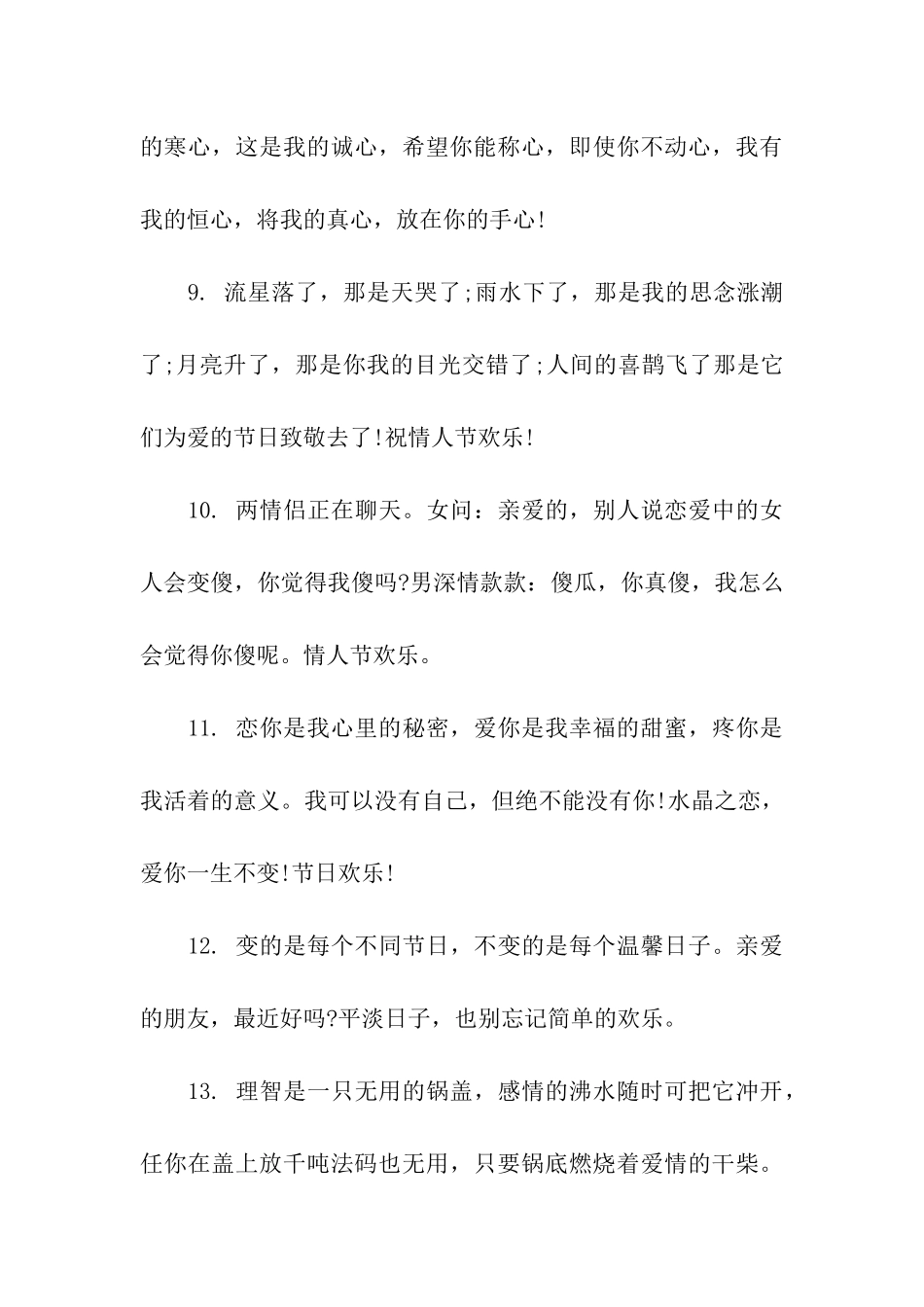 的寒心，这是我的诚心，希望你能称心，即使你不动心，我有我的恒心，将我的真心，放在你的手心!

9. 流星落了，那是天哭了;雨水下了，那是我的思念涨潮了;月亮升了，那是你我的目光交错了;人间的喜鹊飞了那是它们为爱的节日致敬去了!祝情人节欢乐!

10. 两情侣正在聊天。女问：亲爱的，别人说恋爱中的女人会变傻，你觉得我傻吗?男深情款款：傻瓜，你真傻，我怎么会觉得你傻呢。情人节欢乐。

11. 恋你是我心里的秘密，爱你是我幸福的甜蜜，疼你是我活着的意义。我可以没有自己，但绝不能没有你!水晶之恋，爱你一生不变!节日欢乐!

12. 变的是每个不同节日，不变的是每个温馨日子。亲爱的朋友，最近好吗?平淡日子，也别忘记简单的欢乐。

13. 理智是一只无用的锅盖，感情的沸水随时可把它冲开，任你在盖上放千吨法码也无用，只要锅底燃烧着爱情的干柴。